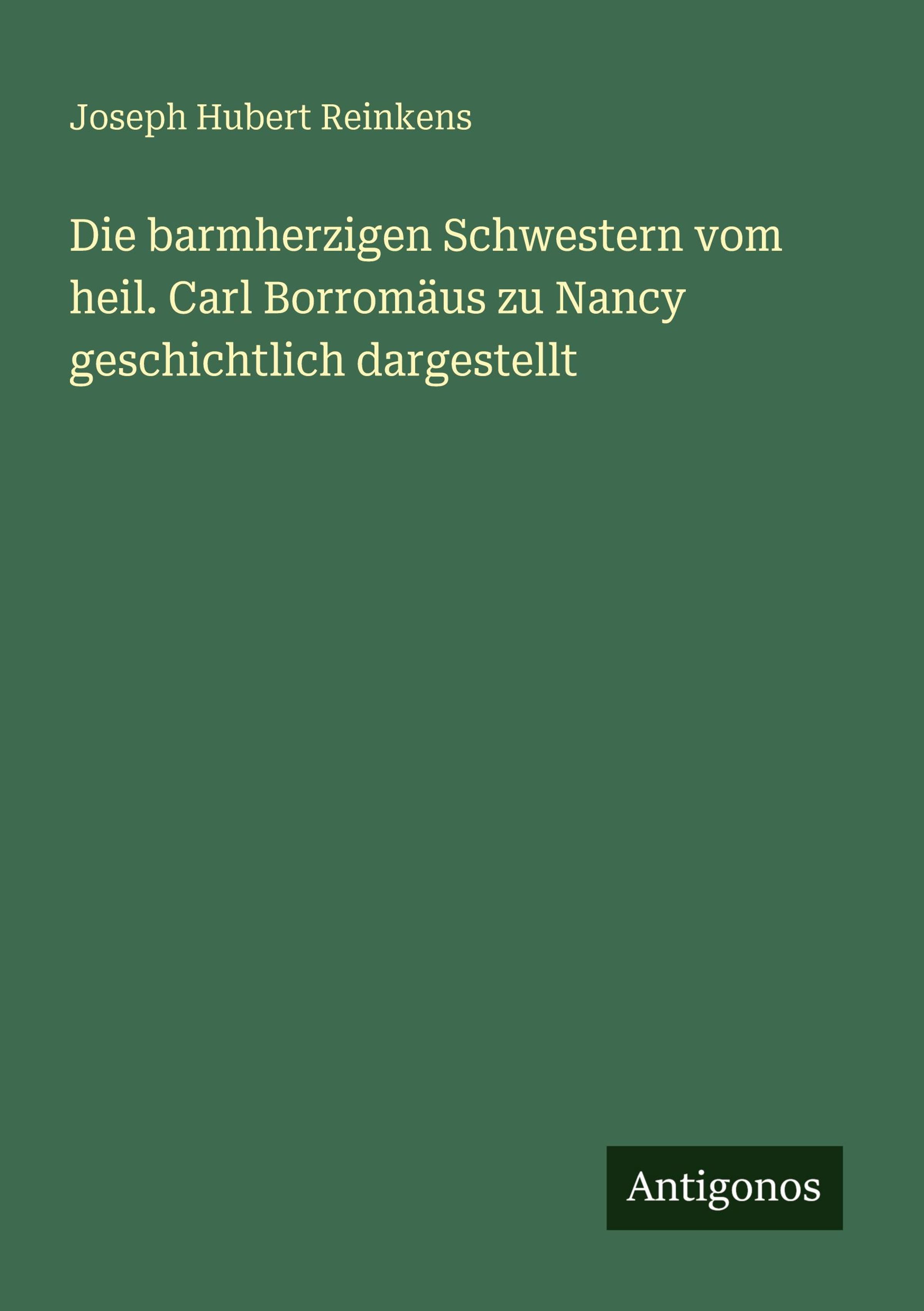 Joseph Hubert Reinkens

Die barmherzigen Schwestern vom heil. Carl Borromäus zu Nancy geschichtlich dargestellt

Antigonos